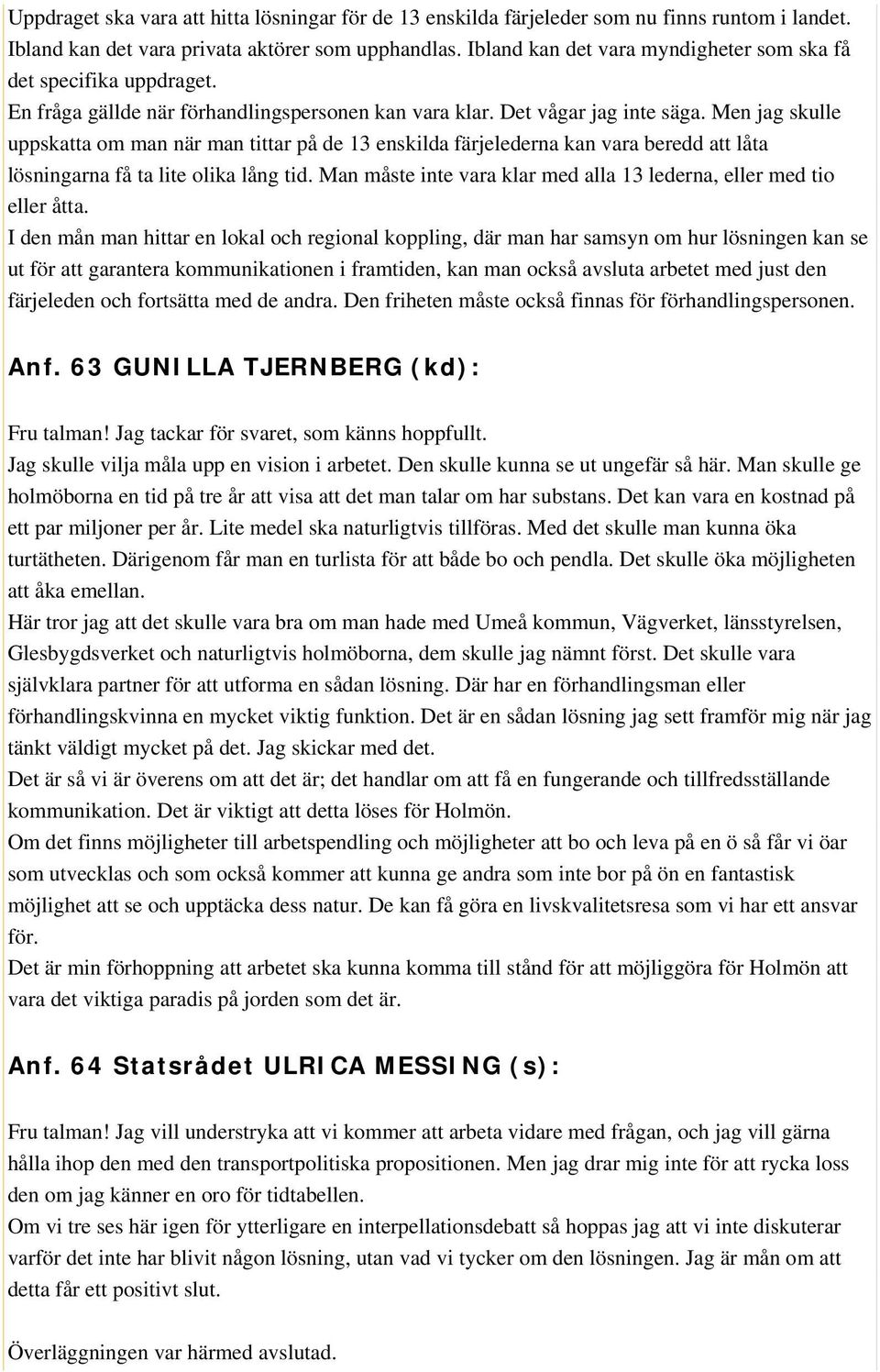 Uppdraget ska vara att hitta lösningar för de 13 enskilda färjeleder som nu finns runtom i landet. Ibland kan det vara privata aktörer som upphandlas. Ibland kan det vara myndigheter som ska få det specifika uppdraget.
En fråga gällde när förhandlingspersonen kan vara klar. Det vågar jag inte säga. Men jag skulle uppskatta om man när man tittar på de 13 enskilda färjelederna kan vara beredd att låta lösningarna få ta lite olika lång tid. Man måste inte vara klar med alla 13 lederna, eller med tio eller åtta.
I den mån man hittar en lokal och regional koppling, där man har samsyn om hur lösningen kan se ut för att garantera kommunikationen i framtiden, kan man också avsluta arbetet med just den färjeleden och fortsätta med de andra. Den friheten måste också finnas för förhandlingspersonen.

Anf. 63 GUNILLA TJERNBERG (kd):

Fru talman! Jag tackar för svaret, som känns hoppfullt.
Jag skulle vilja måla upp en vision i arbetet. Den skulle kunna se ut ungefär så här. Man skulle ge holmöborna en tid på tre år att visa att det man talar om har substans. Det kan vara en kostnad på ett par miljoner per år. Lite medel ska naturligtvis tillföras. Med det skulle man kunna öka turtätheten. Därigenom får man en turlista för att både bo och pendla. Det skulle öka möjligheten att åka emellan.
Här tror jag att det skulle vara bra om man hade med Umeå kommun, Vägverket, länsstyrelsen, Glesbygdsverket och naturligtvis holmöborna, dem skulle jag nämnt först. Det skulle vara självklara partner för att utforma en sådan lösning. Där har en förhandlingsman eller förhandlingskvinna en mycket viktig funktion. Det är en sådan lösning jag sett framför mig när jag tänkt väldigt mycket på det. Jag skickar med det.
Det är så vi är överens om att det är; det handlar om att få en fungerande och tillfredsställande kommunikation. Det är viktigt att detta löses för Holmön.
Om det finns möjligheter till arbetspendling och möjligheter att bo och leva på en ö så får vi öar som utvecklas och som också kommer att kunna ge andra som inte bor på ön en fantastisk möjlighet att se och upptäcka dess natur. De kan få göra en livskvalitetsresa som vi har ett ansvar för.
Det är min förhoppning att arbetet ska kunna komma till stånd för att möjliggöra för Holmön att vara det viktiga paradis på jorden som det är.

Anf. 64 Statsrådet ULRICA MESSING (s):

Fru talman! Jag vill understryka att vi kommer att arbeta vidare med frågan, och jag vill gärna hålla ihop den med den transportpolitiska propositionen. Men jag drar mig inte för att rycka loss den om jag känner en oro för tidtabellen.
Om vi tre ses här igen för ytterligare en interpellationsdebatt så hoppas jag att vi inte diskuterar varför det inte har blivit någon lösning, utan vad vi tycker om den lösningen. Jag är mån om att detta får ett positivt slut.

Överläggningen var härmed avslutad.